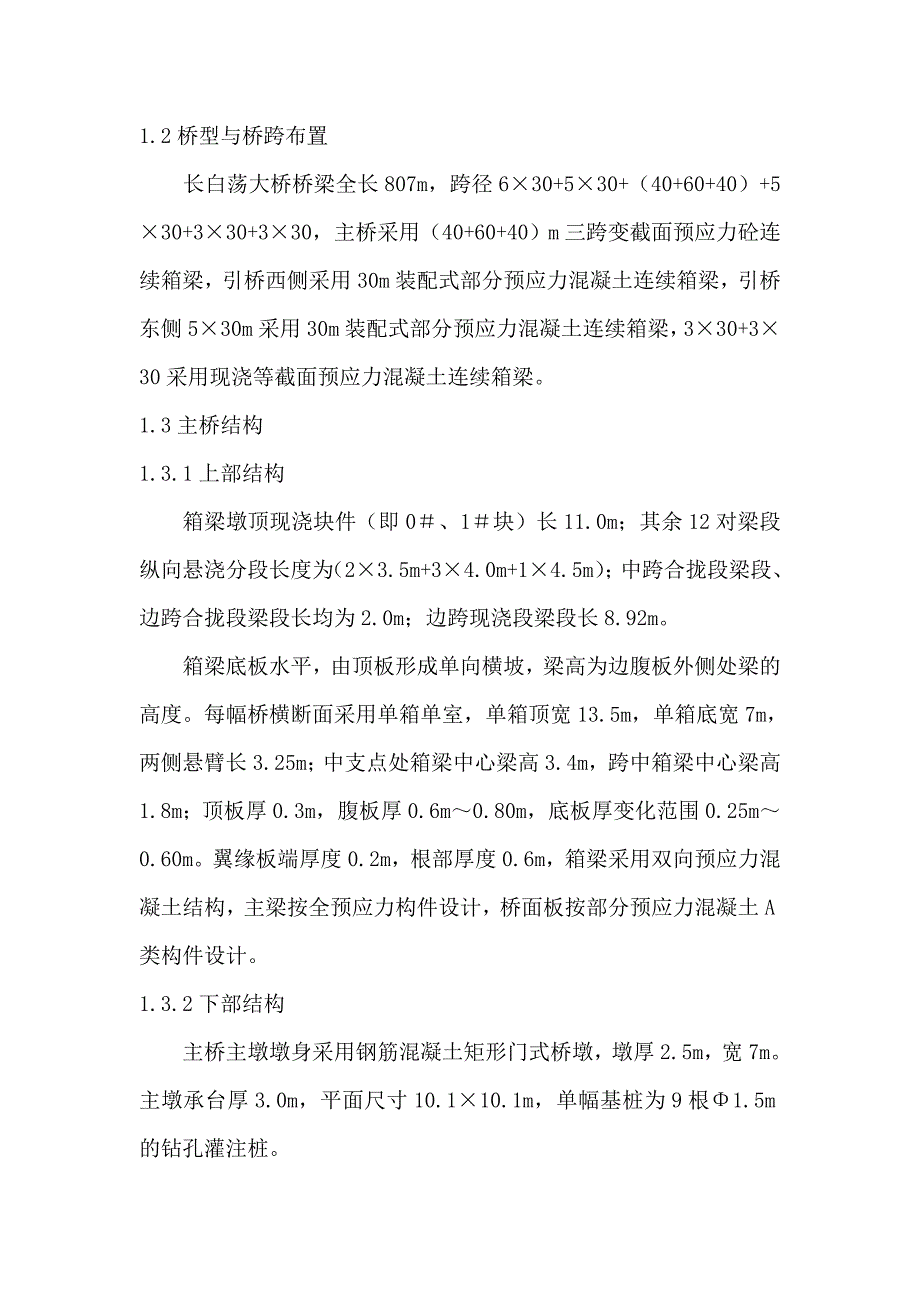 1.2 桥型与桥跨布置

长白荡大桥桥梁全长 807m，跨径 6×30+5×30+（40+60+40）+5×30+3×30+3×30，主桥采用（40+60+40）m 三跨变截面预应力砼连续箱梁，引桥西侧采用 30m 装配式部分预应力混凝土连续箱梁，引桥东侧 5×30m 采用 30m 装配式部分预应力混凝土连续箱梁，3×30+3×30 采用现浇等截面预应力混凝土连续箱梁。

1.3 主桥结构

1.3.1 上部结构

箱梁墩顶现浇块件（即 0＃、1＃块）长 11.0m；其余 12 对梁段纵向悬浇分段长度为(2×3.5m+3×4.0m+1×4.5m)；中跨合拢段梁段、边跨合拢段梁段长均为 2.0m；边跨现浇段梁段长 8.92m。

箱梁底板水平，由顶板形成单向横坡，梁高为边腹板外侧处梁的高度。每幅桥横断面采用单箱单室，单箱顶宽 13.5m，单箱底宽 7m，两侧悬臂长 3.25m；中支点处箱梁中心梁高 3.4m，跨中箱梁中心梁高 1.8m；顶板厚 0.3m，腹板厚 0.6m～0.80m，底板厚变化范围 0.25m～0.60m。翼缘板端厚度 0.2m，根部厚度 0.6m，箱梁采用双向预应力混凝土结构，主梁按全预应力构件设计，桥面板按部分预应力混凝土 A 类构件设计。

1.3.2 下部结构

主桥主墩墩身采用钢筋混凝土矩形门式桥墩，墩厚 2.5m，宽 7m。主墩承台厚 3.0m，平面尺寸 10.1×10.1m，单幅基桩为 9 根Φ1.5m 的钻孔灌注桩。